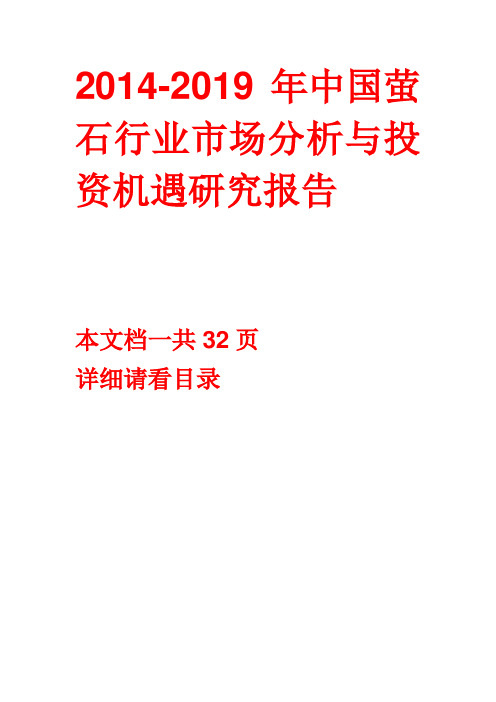 2014-2019 年中国萤石行业市场分析与投资机遇研究报告

本文档一共 32 页
详细请看目录